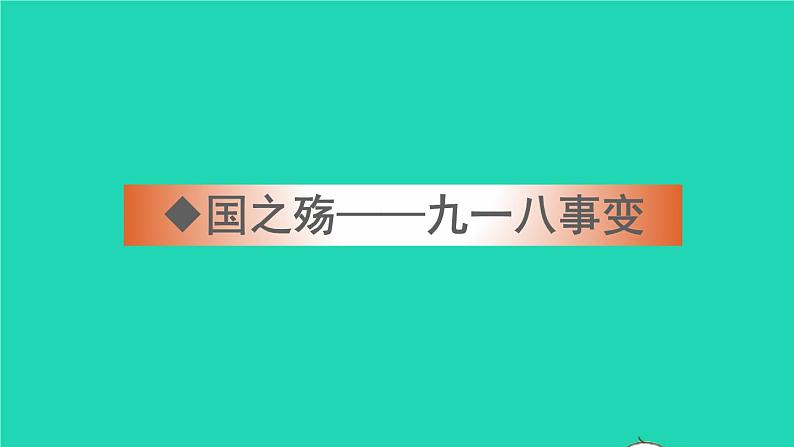 ◆国之殇——九一八事变